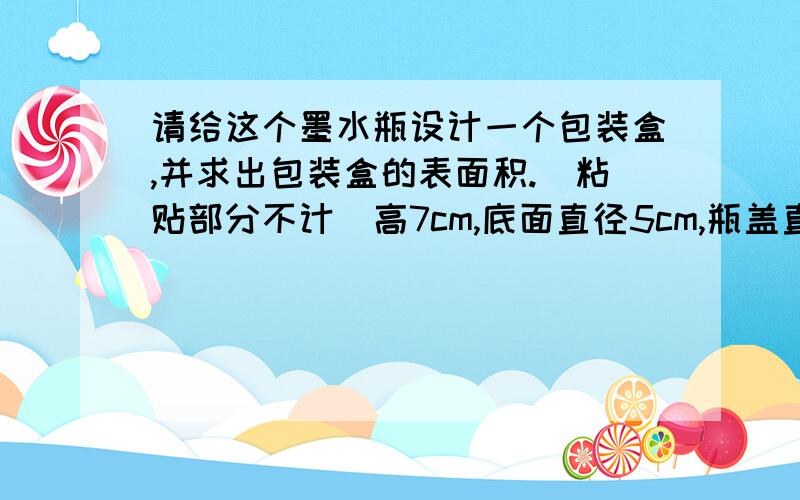 请给这个墨水瓶设计一个包装盒,并求出包装盒的表面积.(粘贴部分不计)高7cm,底面直径5cm,瓶盖直